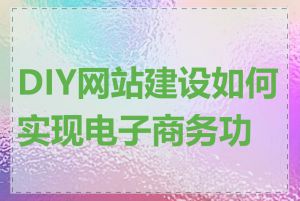 DIY网站建设如何实现电子商务功